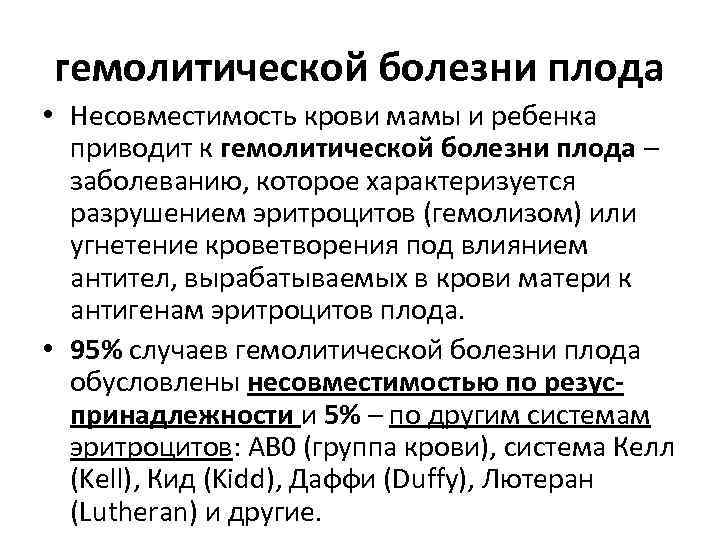 гемолитической болезни плода

• Несовместимость крови мамы и ребенка приводит к гемолитической болезни плода – заболеванию, которое характеризуется разрушением эритроцитов (гемолизом) или угнетение кроветворения под влиянием антител, вырабатываемых в крови матери к антигенам эритроцитов плода.

• 95% случаев гемолитической болезни плода обусловлены несовместимостью по резус-принадлежности и 5% – по другим системам эритроцитов: АВ0 (группа крови), система Келл (Kell), Кид (Kidd), Даффи (Duffy), Лютеран (Lutheran) и другие.